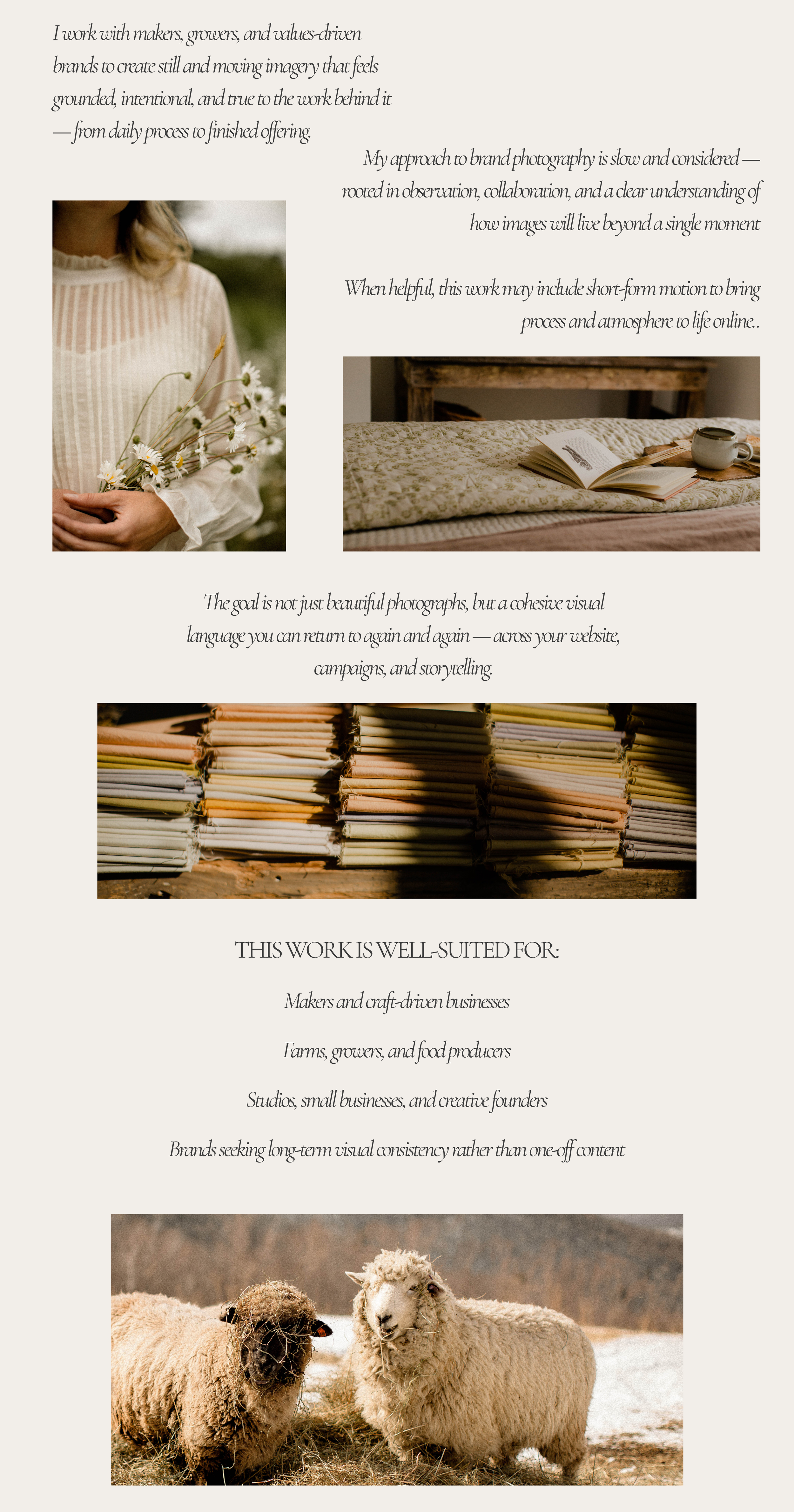 I work with makers, growers, and values-driven brands to create still and moving imagery that feels grounded, intentional, and true to the work behind it — from daily process to finished offering.

My approach to brand photography is slow and considered — rooted in observation, collaboration, and a clear understanding of how images will live beyond a single moment

When helpful, this work may include short-form motion to bring process and atmosphere to life online..

The goal is not just beautiful photographs, but a cohesive visual language you can return to again and again — across your website, campaigns, and storytelling.

THIS WORK IS WELL-SUITED FOR:

Makers and craft-driven businesses

Farms, growers, and food producers

Studios, small businesses, and creative founders

Brands seeking long-term visual consistency rather than one-off content